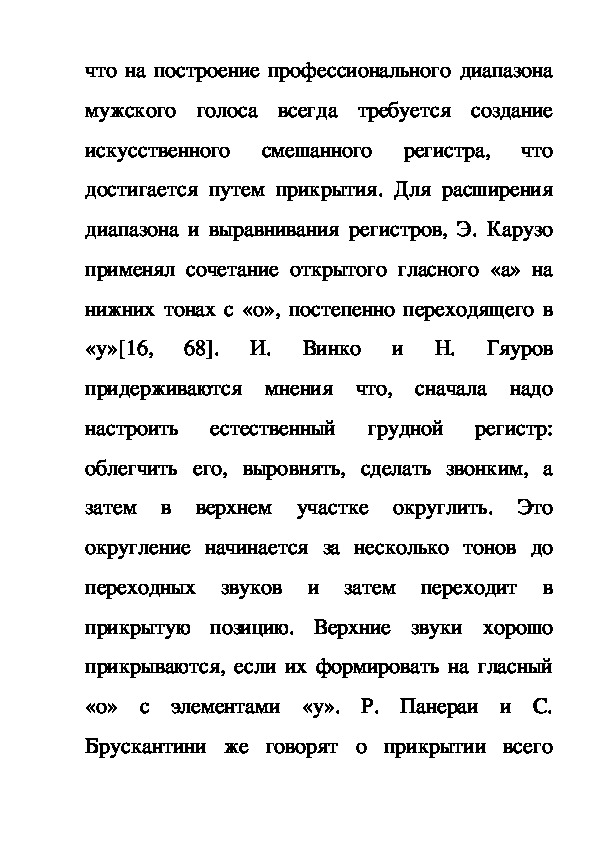 что на построение профессионального диапазона мужского голоса всегда требуется создание искусственного смешанного регистра, что достигается путем прикрытия. Для расширения диапазона и выравнивания регистров, Э. Карузо применял сочетание открытого гласного «а» на нижних тонах с «о», постепенно переходящего в «у»[16, 68]. И. Винко и Н. Гяуров придерживаются мнения что, сначала надо настроить естественный грудной регистр: облегчить его, выровнять, сделать звонким, а затем в верхнем участке округлить. Это округление начинается за несколько тонов до переходных звуков и затем переходит в прикрытую позицию. Верхние звуки хорошо прикрываются, если их формировать на гласный «о» с элементами «у». Р. Панераи и С. Брускантини же говорят о прикрытии всего